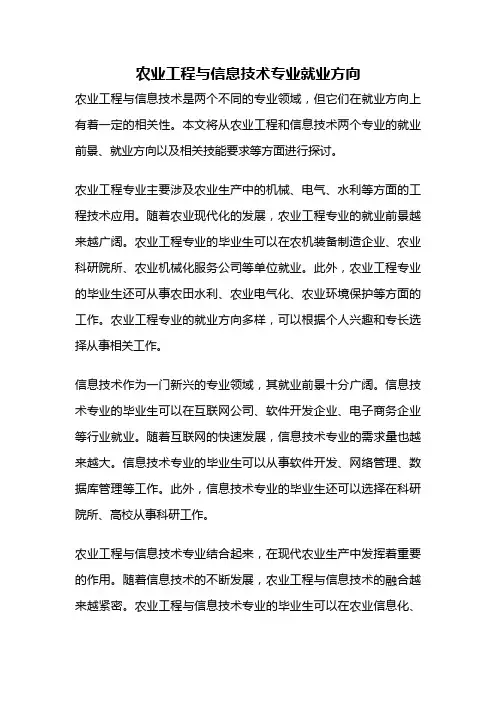 农业工程与信息技术专业就业方向

农业工程与信息技术是两个不同的专业领域，但它们在就业方向上有着一定的相关性。本文将从农业工程和信息技术两个专业的就业前景、就业方向以及相关技能要求等方面进行探讨。

农业工程专业主要涉及农业生产中的机械、电气、水利等方面的工程技术应用。随着农业现代化的发展，农业工程专业的就业前景越来越广阔。农业工程专业的毕业生可以在农机装备制造企业、农业科研院所、农业机械化服务公司等单位就业。此外，农业工程专业的毕业生还可从事农田水利、农业电气化、农业环境保护等方面的工作。农业工程专业的就业方向多样，可以根据个人兴趣和专长选择从事相关工作。

信息技术作为一门新兴的专业领域，其就业前景十分广阔。信息技术专业的毕业生可以在互联网公司、软件开发企业、电子商务企业等行业就业。随着互联网的快速发展，信息技术专业的需求量也越来越大。信息技术专业的毕业生可以从事软件开发、网络管理、数据库管理等工作。此外，信息技术专业的毕业生还可以选择在科研院所、高校从事科研工作。

农业工程与信息技术专业结合起来，在现代农业生产中发挥着重要的作用。随着信息技术的不断发展，农业工程与信息技术的融合越来越紧密。农业工程与信息技术专业的毕业生可以在农业信息化、